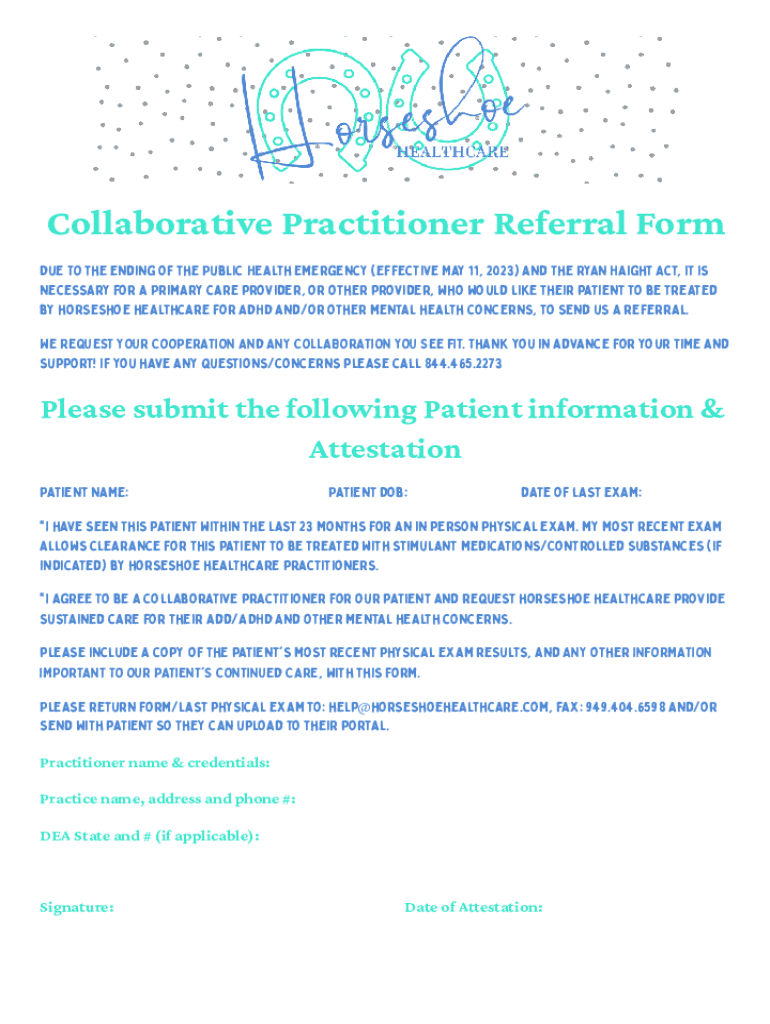 Horseshoe
HEALTHCARE

Collaborative Practitioner Referral Form

DUE TO THE ENDING OF THE PUBLIC HEALTH EMERGENCY (EFFECTIVE MAY 11, 2023) AND THE RYAN HAIGHT ACT, IT IS NECESSARY FOR A PRIMARY CARE PROVIDER, OR OTHER PROVIDER, WHO WOULD LIKE THEIR PATIENT TO BE TREATED BY HORSESHOE HEALTHCARE FOR ADHD AND/OR OTHER MENTAL HEALTH CONCERNS, TO SEND US A REFERRAL.

WE REQUEST YOUR COOPERATION AND ANY COLLABORATION YOU SEE FIT. THANK YOU IN ADVANCE FOR YOUR TIME AND SUPPORT! IF YOU HAVE ANY QUESTIONS/CONCERNS PLEASE CALL 844.465.2273

Please submit the following Patient information & Attestation

PATIENT NAME: PATIENT DOB: DATE OF LAST EXAM:

*I HAVE SEEN THIS PATIENT WITHIN THE LAST 23 MONTHS FOR AN IN PERSON PHYSICAL EXAM. MY MOST RECENT EXAM ALLOWS CLEARANCE FOR THIS PATIENT TO BE TREATED WITH STIMULANT MEDICATIONS/CONTROLLED SUBSTANCES (IF INDICATED) BY HORSESHOE HEALTHCARE PRACTITIONERS.

*I AGREE TO BE A COLLABORATIVE PRACTITIONER FOR OUR PATIENT AND REQUEST HORSESHOE HEALTHCARE PROVIDE SUSTAINED CARE FOR THEIR ADD/ADHD AND OTHER MENTAL HEALTH CONCERNS.

PLEASE INCLUDE A COPY OF THE PATIENT'S MOST RECENT PHYSICAL EXAM RESULTS, AND ANY OTHER INFORMATION IMPORTANT TO OUR PATIENT'S CONTINUED CARE, WITH THIS FORM.

PLEASE RETURN FORM/LAST PHYSICAL EXAM TO: HELP@HORSESHOEHEALTHCARE.COM, FAX: 949.404.6598 AND/OR SEND WITH PATIENT SO THEY CAN UPLOAD TO THEIR PORTAL.

Practitioner name & credentials:

Practice name, address and phone #:

DEA State and # (if applicable):

Signature: Date of Attestation: